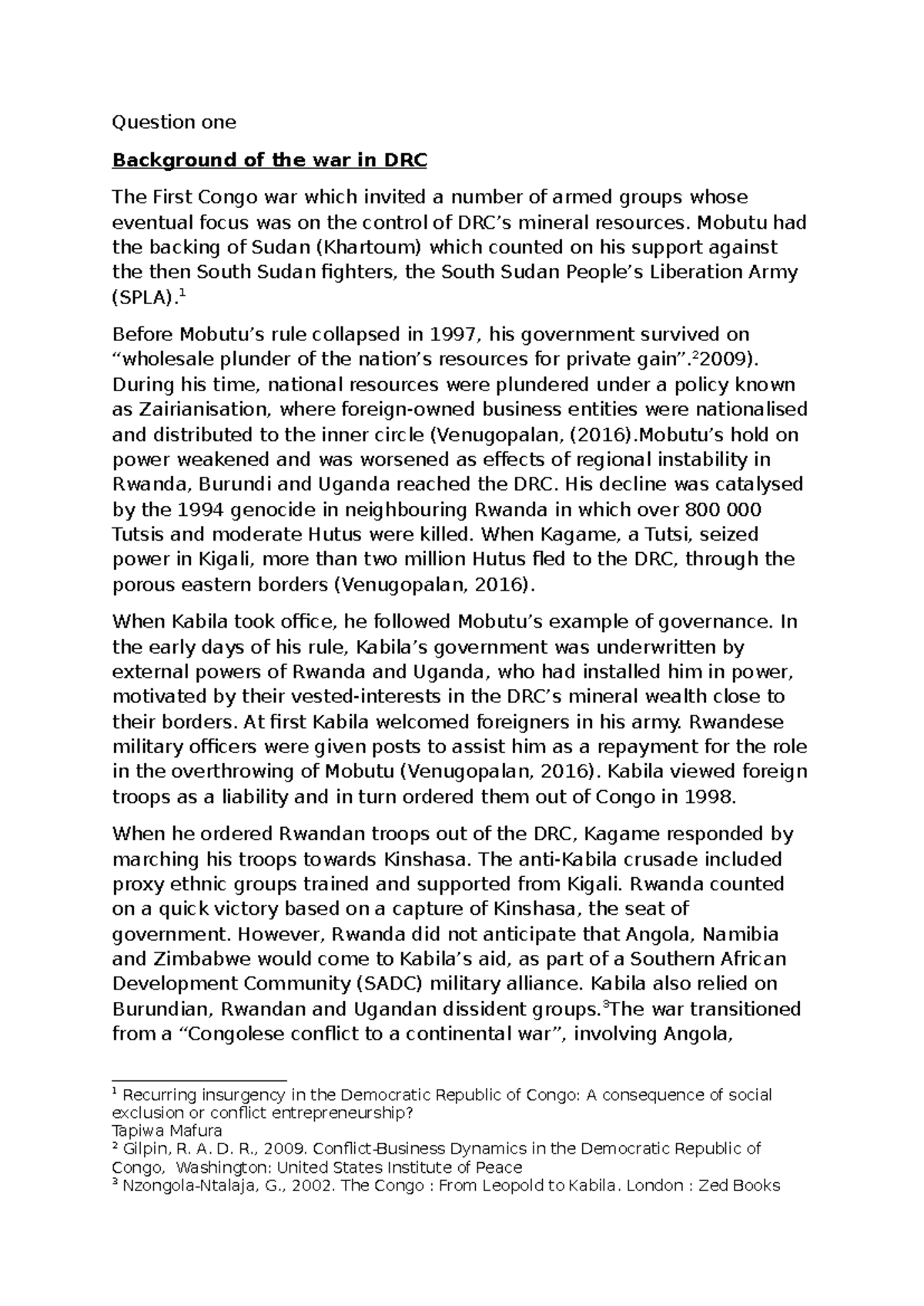 Question one

Background of the war in DRC

The First Congo war which invited a number of armed groups whose eventual focus was on the control of DRC's mineral resources. Mobutu had the backing of Sudan (Khartoum) which counted on his support against the then South Sudan fighters, the South Sudan People's Liberation Army (SPLA).$^{1}$

Before Mobutu's rule collapsed in 1997, his government survived on "wholesale plunder of the nation's resources for private gain".$^{2}$2009). During his time, national resources were plundered under a policy known as Zairianisation, where foreign-owned business entities were nationalised and distributed to the inner circle (Venugopalan, (2016).Mobutu's hold on power weakened and was worsened as effects of regional instability in Rwanda, Burundi and Uganda reached the DRC. His decline was catalysed by the 1994 genocide in neighbouring Rwanda in which over 800 000 Tutsis and moderate Hutus were killed. When Kagame, a Tutsi, seized power in Kigali, more than two million Hutus fled to the DRC, through the porous eastern borders (Venugopalan, 2016).

When Kabila took office, he followed Mobutu's example of governance. In the early days of his rule, Kabila's government was underwritten by external powers of Rwanda and Uganda, who had installed him in power, motivated by their vested-interests in the DRC's mineral wealth close to their borders. At first Kabila welcomed foreigners in his army. Rwandese military officers were given posts to assist him as a repayment for the role in the overthrowing of Mobutu (Venugopalan, 2016). Kabila viewed foreign troops as a liability and in turn ordered them out of Congo in 1998.

When he ordered Rwandan troops out of the DRC, Kagame responded by marching his troops towards Kinshasa. The anti-Kabila crusade included proxy ethnic groups trained and supported from Kigali. Rwanda counted on a quick victory based on a capture of Kinshasa, the seat of government. However, Rwanda did not anticipate that Angola, Namibia and Zimbabwe would come to Kabila's aid, as part of a Southern African Development Community (SADC) military alliance. Kabila also relied on Burundian, Rwandan and Ugandan dissident groups.$^{3}$The war transitioned from a "Congolese conflict to a continental war", involving Angola,

$^{1}$ Recurring insurgency in the Democratic Republic of Congo: A consequence of social exclusion or conflict entrepreneurship?
Tapiwa Mafura
$^{2}$ Gilpin, R. A. D. R., 2009. Conflict-Business Dynamics in the Democratic Republic of Congo, Washington: United States Institute of Peace
$^{3}$ Nzongola-Ntalaja, G., 2002. The Congo : From Leopold to Kabila. London : Zed Books